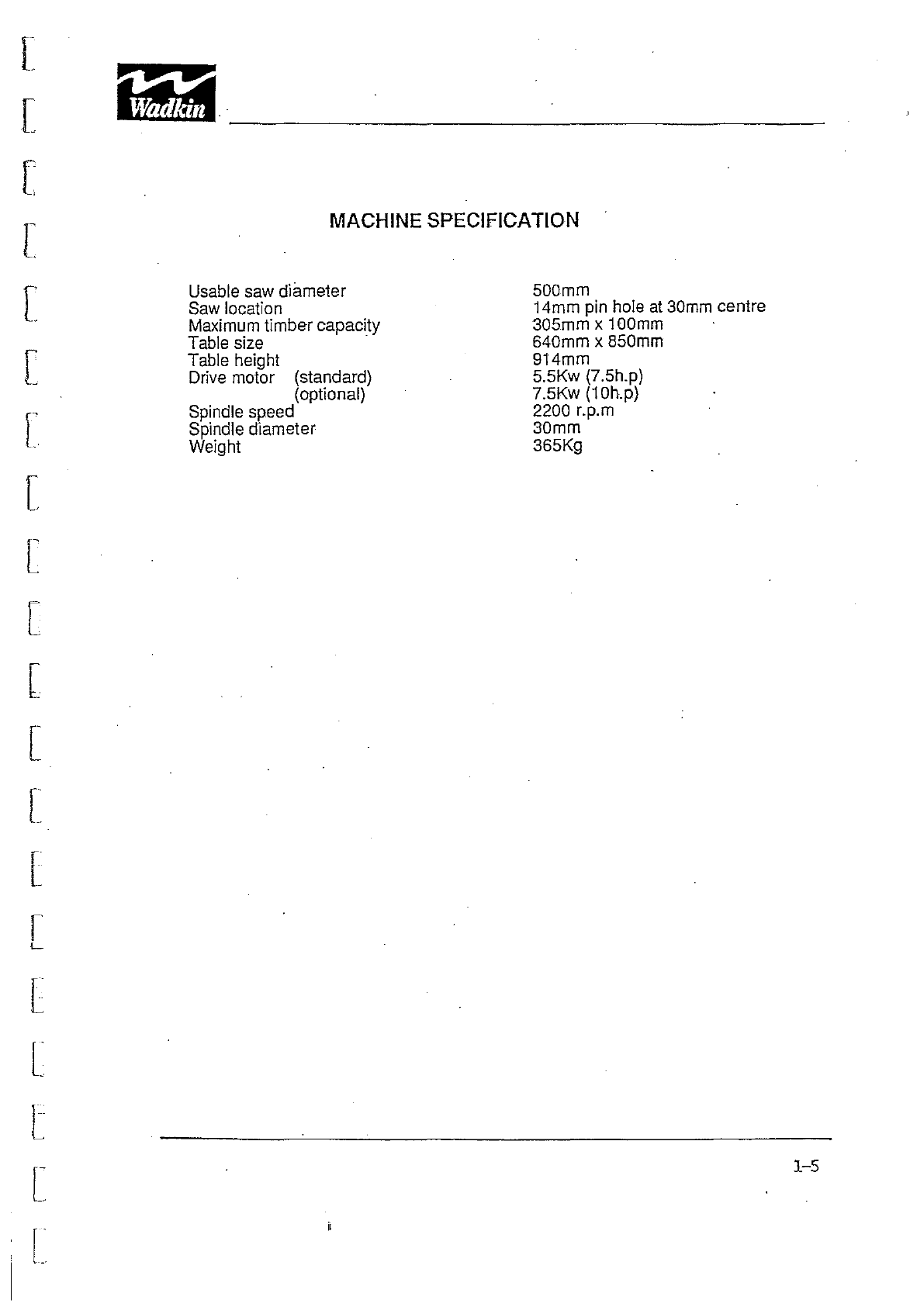 Wadkin

MACHINE SPECIFICATION

| | |
|---|---|
| Usable saw diameter | 500mm |
| Saw location | 14mm pin hole at 30mm centre |
| Maximum timber capacity | 305mm x 100mm |
| Table size | 640mm x 850mm |
| Table height | 914mm |
| Drive motor (standard) | 5.5Kw (7.5h.p) |
| (optional) | 7.5Kw (10h.p) |
| Spindle speed | 2200 r.p.m |
| Spindle diameter | 30mm |
| Weight | 365Kg |

1-5